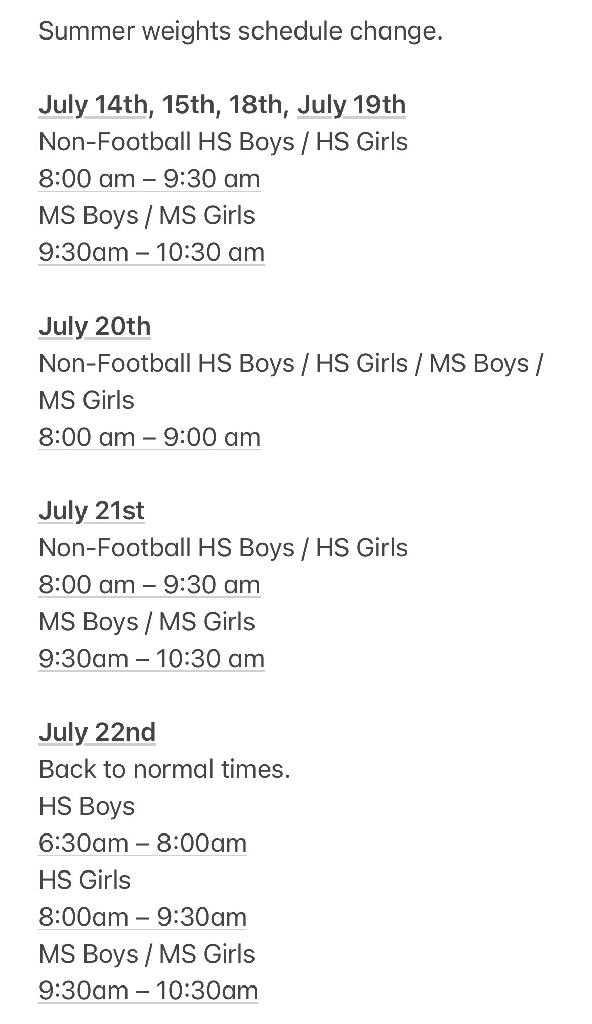 Summer weights schedule change.

July 14th, 15th, 18th, July 19th
Non-Football HS Boys / HS Girls
8:00 am – 9:30 am
MS Boys / MS Girls
9:30am – 10:30 am

July 20th
Non-Football HS Boys / HS Girls / MS Boys / MS Girls
8:00 am – 9:00 am

July 21st
Non-Football HS Boys / HS Girls
8:00 am – 9:30 am
MS Boys / MS Girls
9:30am – 10:30 am

July 22nd
Back to normal times.
HS Boys
6:30am – 8:00am
HS Girls
8:00am – 9:30am
MS Boys / MS Girls
9:30am – 10:30am